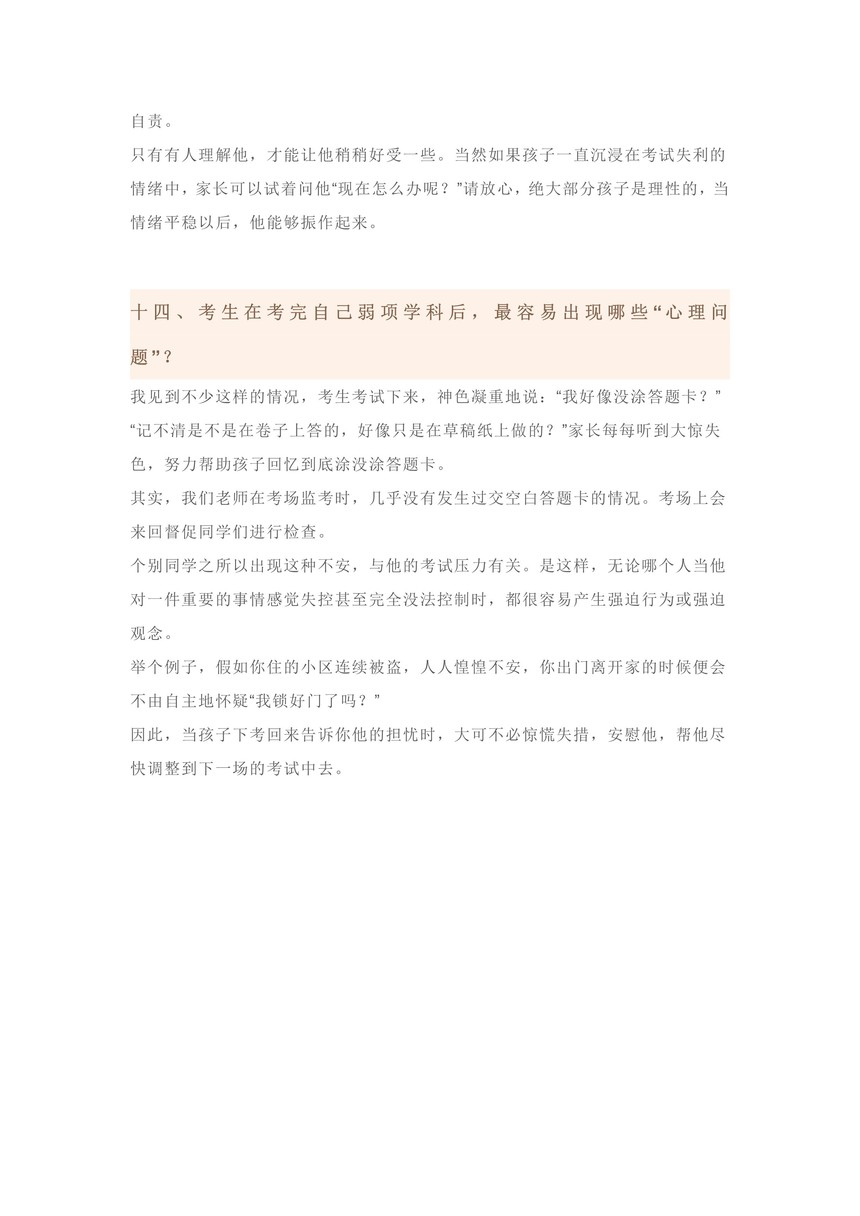 自责。

只有有人理解他，才能让他稍稍好受一些。当然如果孩子一直沉浸在考试失利的情绪中，家长可以试着问他“现在怎么办呢？”请放心，绝大部分孩子是理性的，当情绪平稳以后，他能够振作起来。

十四、考生在考完自己弱项学科后，最容易出现哪些“心理问题”？

我见到不少这样的情况，考生考试下来，神色凝重地说：“我好像没涂答题卡？”“记不清是不是在卷子上答的，好像只是在草稿纸上做的？”家长每每听到大惊失色，努力帮助孩子回忆到底涂没涂答题卡。

其实，我们老师在考场监考时，几乎没有发生过交空白答题卡的情况。考场上会来回督促同学们进行检查。

个别同学之所以出现这种不安，与他的考试压力有关。是这样，无论哪个人当他对一件重要的事情感觉失控甚至完全没法控制时，都很容易产生强迫行为或强迫观念。

举个例子，假如你住的小区连续被盗，人人惶惶不安，你出门离开家的时候便会不由自主地怀疑“我锁好门了吗？”

因此，当孩子下考回来告诉你他的担忧时，大可不必惊慌失措，安慰他，帮他尽快调整到下一场的考试中去。